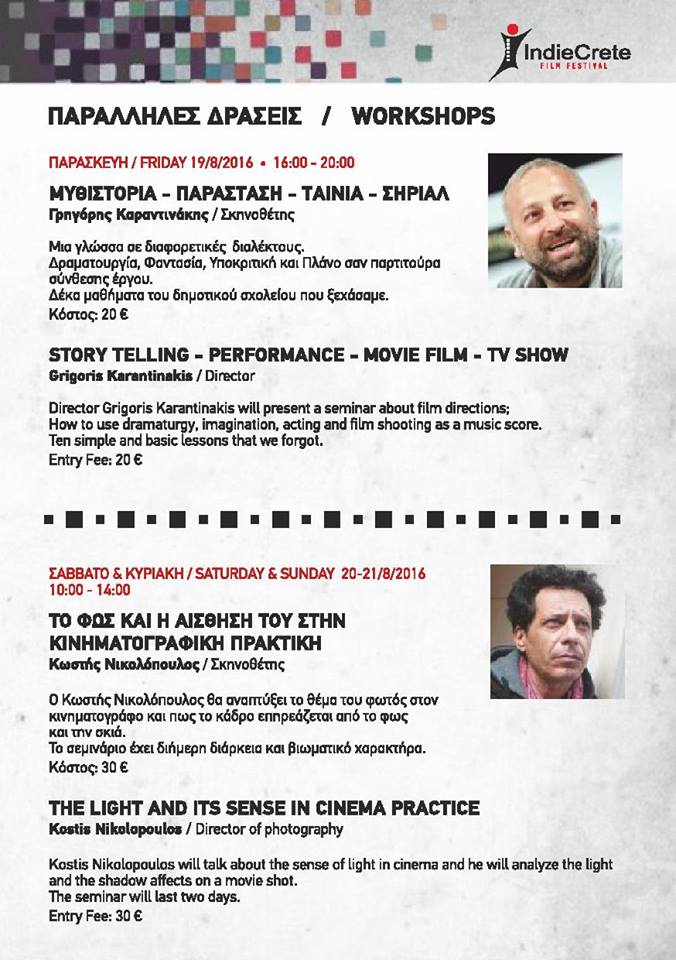 IndieCrete
FILM FESTIVAL

ΠΑΡΑΛΛΗΛΕΣ ΔΡΑΣΕΙΣ / WORKSHOPS

ΠΑΡΑΣΚΕΥΗ / FRIDAY 19/8/2016 • 16:00 - 20:00

ΜΥΘΙΣΤΟΡΙΑ - ΠΑΡΑΣΤΑΣΗ - ΤΑΙΝΙΑ - ΣΗΡΙΑΛ
Γρηγόρης Καραντινάκης / Σκηνοθέτης

Μια γλώσσα σε διαφορετικές διαλέκτους.
Δραματουργία, Φαντασία, Υποκριτική και Πλάνο σαν παρτιτούρα σύνθεσης έργου.
Δέκα μαθήματα του δημοτικού σχολείου που ξεχάσαμε.
Κόστος: 20 €

STORY TELLING - PERFORMANCE - MOVIE FILM - TV SHOW
Grigoris Karantinakis / Director

Director Grigoris Karantinakis will present a seminar about film directions;
How to use dramaturgy, imagination, acting and film shooting as a music score.
Ten simple and basic lessons that we forgot.
Entry Fee: 20 €

ΣΑΒΒΑΤΟ & ΚΥΡΙΑΚΗ / SATURDAY & SUNDAY 20-21/8/2016
10:00 - 14:00

ΤΟ ΦΩΣ ΚΑΙ Η ΑΙΣΘΗΣΗ ΤΟΥ ΣΤΗΝ ΚΙΝΗΜΑΤΟΓΡΑΦΙΚΗ ΠΡΑΚΤΙΚΗ
Κωστής Νικολόπουλος / Σκηνοθέτης

Ο Κωστής Νικολόπουλος θα αναπτύξει το θέμα του φωτός στον κινηματογράφο και πως το κάδρο επηρεάζεται από το φως και την σκιά.
Το σεμινάριο έχει διήμερη διάρκεια και βιωματικό χαρακτήρα.
Κόστος: 30 €

THE LIGHT AND ITS SENSE IN CINEMA PRACTICE
Kostis Nikolopoulos / Director of photography

Kostis Nikolopoulos will talk about the sense of light in cinema and he will analyze the light and the shadow affects on a movie shot.
The seminar will last two days.
Entry Fee: 30 €